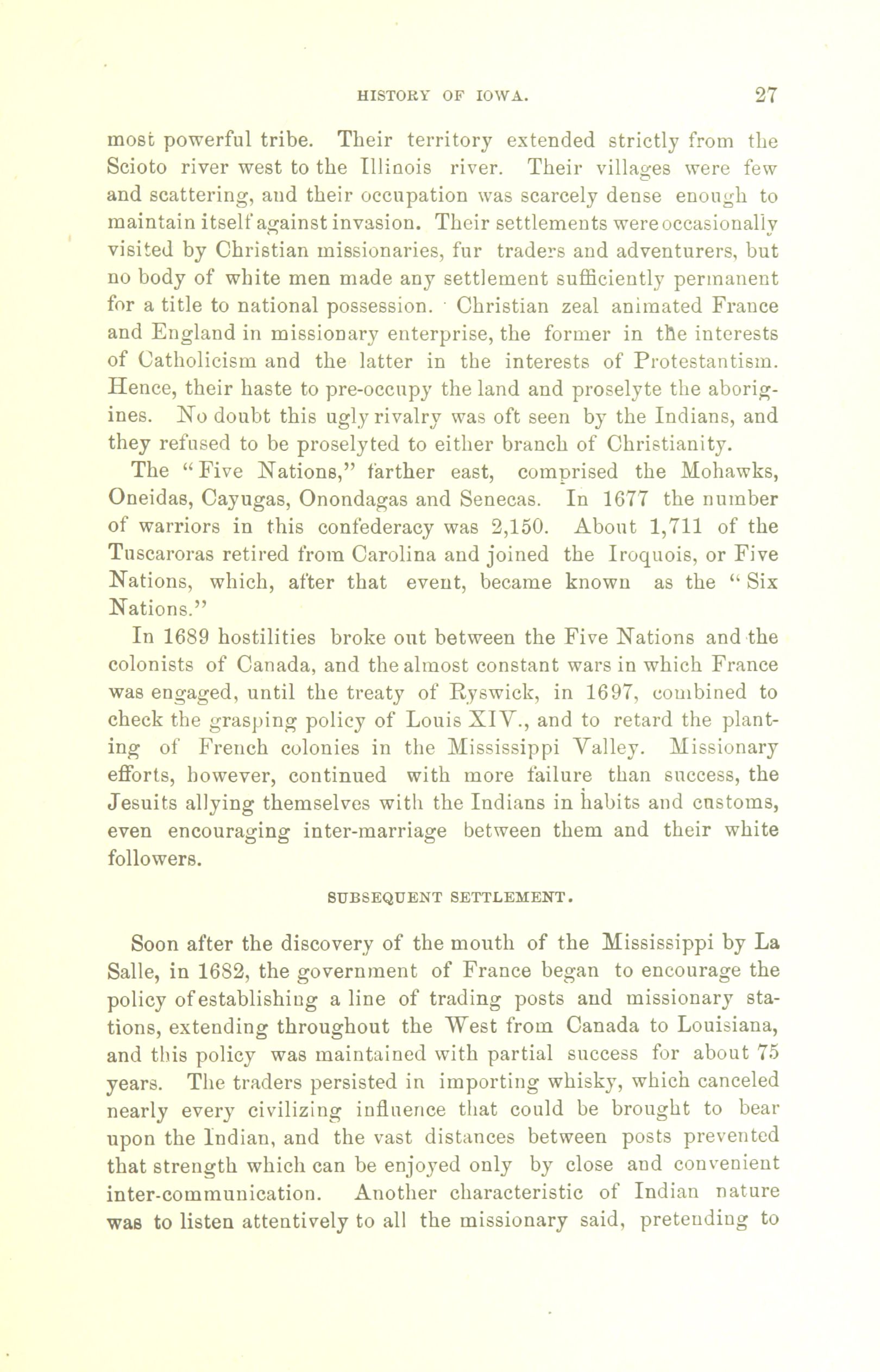 HISTORY OF IOWA. 27

most powerful tribe. Their territory extended strictly from the Scioto river west to the Illinois river. Their villages were few and scattering, and their occupation was scarcely dense enough to maintain itself against invasion. Their settlements were occasionally visited by Christian missionaries, fur traders and adventurers, but no body of white men made any settlement sufficiently permanent for a title to national possession. Christian zeal animated France and England in missionary enterprise, the former in the interests of Catholicism and the latter in the interests of Protestantism. Hence, their haste to pre-occupy the land and proselyte the aborigines. No doubt this ugly rivalry was oft seen by the Indians, and they refused to be proselyted to either branch of Christianity.

The "Five Nations," farther east, comprised the Mohawks, Oneidas, Cayugas, Onondagas and Senecas. In 1677 the number of warriors in this confederacy was 2,150. About 1,711 of the Tuscaroras retired from Carolina and joined the Iroquois, or Five Nations, which, after that event, became known as the "Six Nations."

In 1689 hostilities broke out between the Five Nations and the colonists of Canada, and the almost constant wars in which France was engaged, until the treaty of Ryswick, in 1697, combined to check the grasping policy of Louis XIV., and to retard the planting of French colonies in the Mississippi Valley. Missionary efforts, however, continued with more failure than success, the Jesuits allying themselves with the Indians in habits and customs, even encouraging inter-marriage between them and their white followers.

SUBSEQUENT SETTLEMENT.

Soon after the discovery of the mouth of the Mississippi by La Salle, in 1682, the government of France began to encourage the policy of establishing a line of trading posts and missionary stations, extending throughout the West from Canada to Louisiana, and this policy was maintained with partial success for about 75 years. The traders persisted in importing whisky, which canceled nearly every civilizing influence that could be brought to bear upon the Indian, and the vast distances between posts prevented that strength which can be enjoyed only by close and convenient inter-communication. Another characteristic of Indian nature was to listen attentively to all the missionary said, pretending to